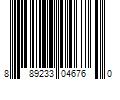 8 89233 04676 0